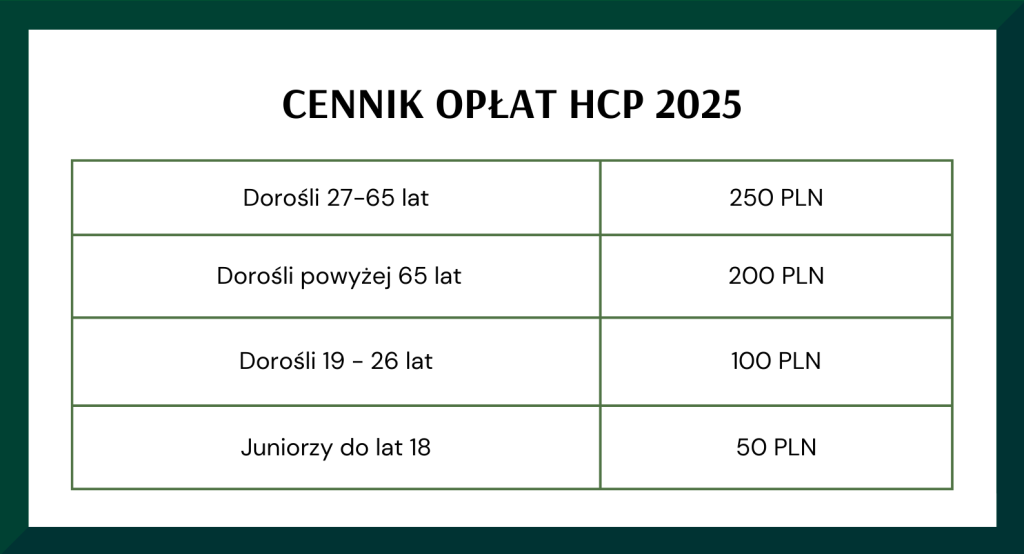 CENNIK OPŁAT HCP 2025

| Dorośli 27-65 lat | 250 PLN |
|---|---|
| Dorośli powyżej 65 lat | 200 PLN |
| Dorośli 19 - 26 lat | 100 PLN |
| Juniorzy do lat 18 | 50 PLN |